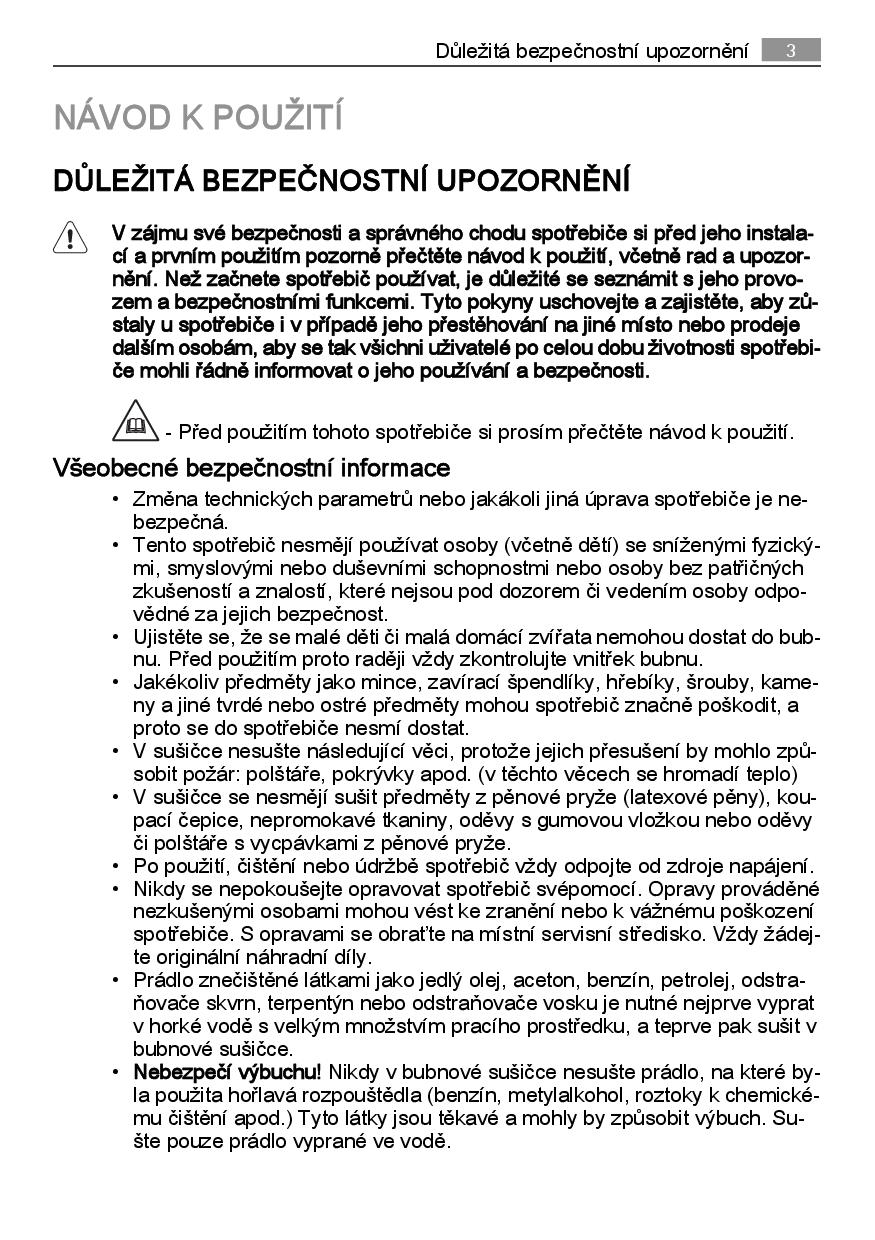 Důležitá bezpečnostní upozornění 3

NÁVOD K POUŽITÍ

DŮLEŽITÁ BEZPEČNOSTNÍ UPOZORNĚNÍ

V zájmu své bezpečnosti a správného chodu spotřebiče si před jeho instalací a prvním použitím pozorně přečtěte návod k použití, včetně rad a upozornění. Než začnete spotřebič používat, je důležité se seznámit s jeho provozem a bezpečnostními funkcemi. Tyto pokyny uschovejte a zajistěte, aby zůstaly u spotřebiče i v případě jeho přestěhování na jiné místo nebo prodeje dalším osobám, aby se tak všichni uživatelé po celou dobu životnosti spotřebiče mohli řádně informovat o jeho používání a bezpečnosti.

- Před použitím tohoto spotřebiče si prosím přečtěte návod k použití.

Všeobecné bezpečnostní informace

• Změna technických parametrů nebo jakákoli jiná úprava spotřebiče je nebezpečná.
• Tento spotřebič nesmějí používat osoby (včetně dětí) se sníženými fyzickými, smyslovými nebo duševními schopnostmi nebo osoby bez patřičných zkušeností a znalostí, které nejsou pod dozorem či vedením osoby odpovědné za jejich bezpečnost.
• Ujistěte se, že se malé děti či malá domácí zvířata nemohou dostat do bubnu. Před použitím proto raději vždy zkontrolujte vnitřek bubnu.
• Jakékoliv předměty jako mince, zavírací špendlíky, hřebíky, šrouby, kameny a jiné tvrdé nebo ostré předměty mohou spotřebič značně poškodit, a proto se do spotřebiče nesmí dostat.
• V sušičce nesušte následující věci, protože jejich přesušení by mohlo způsobit požár: polštáře, pokrývky apod. (v těchto věcech se hromadí teplo)
• V sušičce se nesmějí sušit předměty z pěnové pryže (latexové pěny), koupací čepice, nepromokavé tkaniny, oděvy s gumovou vložkou nebo oděvy či polštáře s vycpávkami z pěnové pryže.
• Po použití, čištění nebo údržbě spotřebič vždy odpojte od zdroje napájení.
• Nikdy se nepokoušejte opravovat spotřebič svépomocí. Opravy prováděné nezkušenými osobami mohou vést ke zranění nebo k vážnému poškození spotřebiče. S opravami se obraťte na místní servisní středisko. Vždy žádejte originální náhradní díly.
• Prádlo znečištěné látkami jako jedlý olej, aceton, benzín, petrolej, odstraňovače skvrn, terpentýn nebo odstraňovače vosku je nutné nejprve vyprat v horké vodě s velkým množstvím pracího prostředku, a teprve pak sušit v bubnové sušičce.
• Nebezpečí výbuchu! Nikdy v bubnové sušičce nesušte prádlo, na které byla použita hořlavá rozpouštědla (benzín, metylalkohol, roztoky k chemickému čištění apod.) Tyto látky jsou těkavé a mohly by způsobit výbuch. Sušte pouze prádlo vyprané ve vodě.